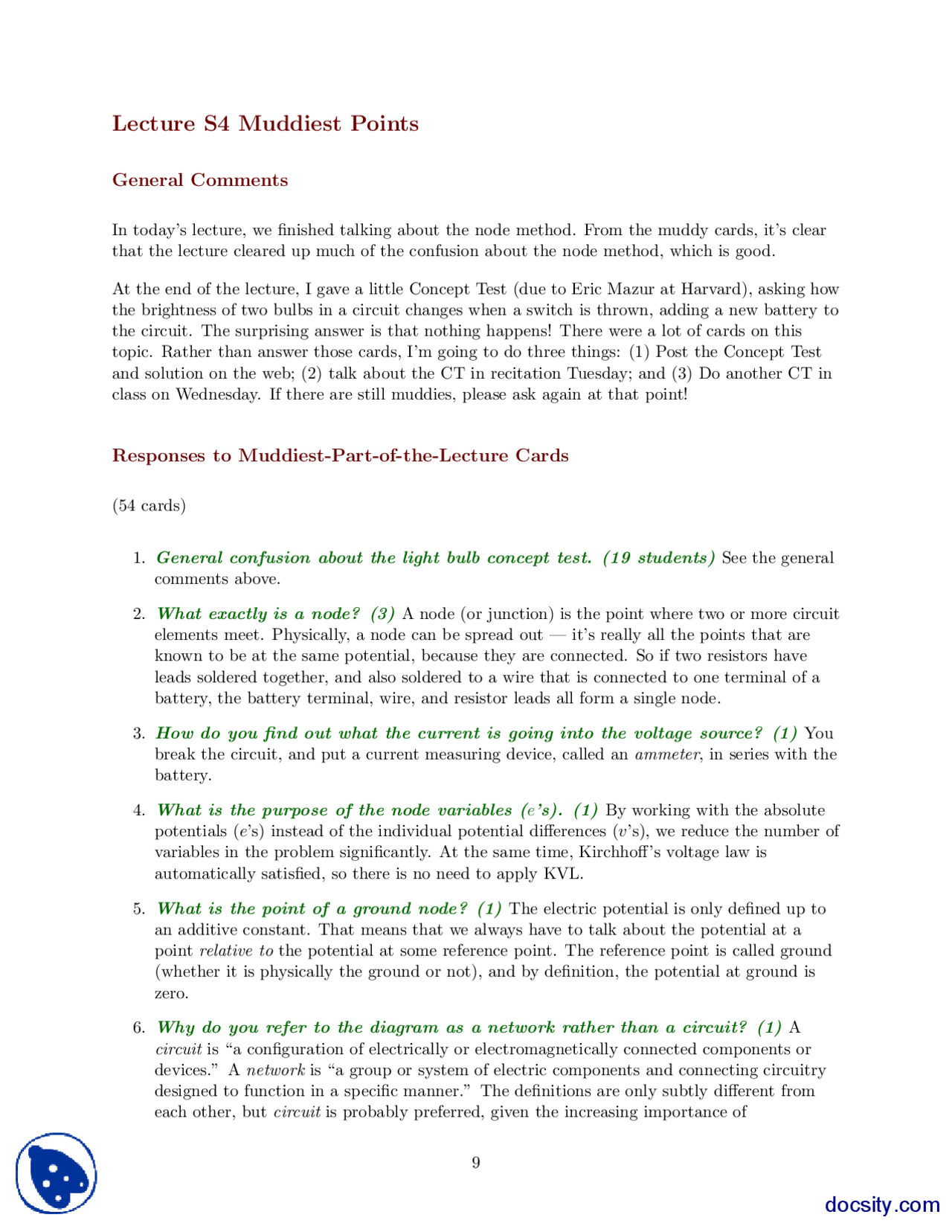 Lecture S4 Muddiest Points

General Comments

In today's lecture, we finished talking about the node method. From the muddy cards, it's clear that the lecture cleared up much of the confusion about the node method, which is good.

At the end of the lecture, I gave a little Concept Test (due to Eric Mazur at Harvard), asking how the brightness of two bulbs in a circuit changes when a switch is thrown, adding a new battery to the circuit. The surprising answer is that nothing happens! There were a lot of cards on this topic. Rather than answer those cards, I'm going to do three things: (1) Post the Concept Test and solution on the web; (2) talk about the CT in recitation Tuesday; and (3) Do another CT in class on Wednesday. If there are still muddies, please ask again at that point!

Responses to Muddiest-Part-of-the-Lecture Cards

(54 cards)

1. General confusion about the light bulb concept test. (19 students) See the general comments above.

2. What exactly is a node? (3) A node (or junction) is the point where two or more circuit elements meet. Physically, a node can be spread out — it's really all the points that are known to be at the same potential, because they are connected. So if two resistors have leads soldered together, and also soldered to a wire that is connected to one terminal of a battery, the battery terminal, wire, and resistor leads all form a single node.

3. How do you find out what the current is going into the voltage source? (1) You break the circuit, and put a current measuring device, called an ammeter, in series with the battery.

4. What is the purpose of the node variables ($e$'s). (1) By working with the absolute potentials ($e$'s) instead of the individual potential differences ($v$'s), we reduce the number of variables in the problem significantly. At the same time, Kirchhoff's voltage law is automatically satisfied, so there is no need to apply KVL.

5. What is the point of a ground node? (1) The electric potential is only defined up to an additive constant. That means that we always have to talk about the potential at a point relative to the potential at some reference point. The reference point is called ground (whether it is physically the ground or not), and by definition, the potential at ground is zero.

6. Why do you refer to the diagram as a network rather than a circuit? (1) A circuit is "a configuration of electrically or electromagnetically connected components or devices." A network is "a group or system of electric components and connecting circuitry designed to function in a specific manner." The definitions are only subtly different from each other, but circuit is probably preferred, given the increasing importance of

9

docsity.com